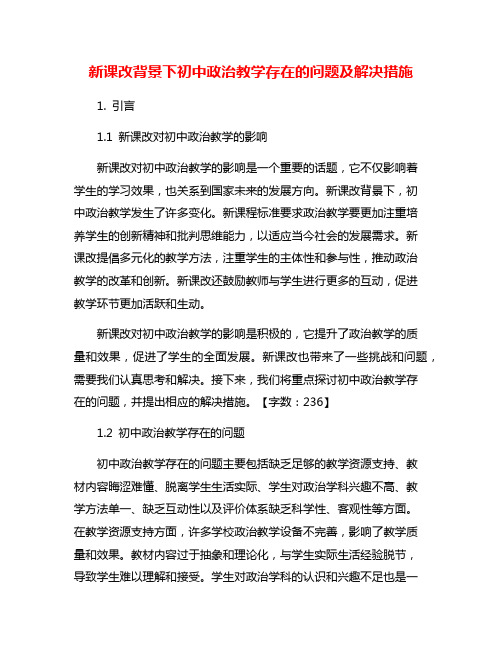 新课改背景下初中政治教学存在的问题及解决措施

1. 引言

1.1 新课改对初中政治教学的影响

新课改对初中政治教学的影响是一个重要的话题，它不仅影响着学生的学习效果，也关系到国家未来的发展方向。新课改背景下，初中政治教学发生了许多变化。新课程标准要求政治教学要更加注重培养学生的创新精神和批判思维能力，以适应当今社会的发展需求。新课改提倡多元化的教学方法，注重学生的主体性和参与性，推动政治教学的改革和创新。新课改还鼓励教师与学生进行更多的互动，促进教学环节更加活跃和生动。

新课改对初中政治教学的影响是积极的，它提升了政治教学的质量和效果，促进了学生的全面发展。新课改也带来了一些挑战和问题，需要我们认真思考和解决。接下来，我们将重点探讨初中政治教学存在的问题，并提出相应的解决措施。【字数：236】

1.2 初中政治教学存在的问题

初中政治教学存在的问题主要包括缺乏足够的教学资源支持、教材内容晦涩难懂、脱离学生生活实际、学生对政治学科兴趣不高、教学方法单一、缺乏互动性以及评价体系缺乏科学性、客观性等方面。在教学资源支持方面，许多学校政治教学设备不完善，影响了教学质量和效果。教材内容过于抽象和理论化，与学生实际生活经验脱节，导致学生难以理解和接受。学生对政治学科的认识和兴趣不足也是一